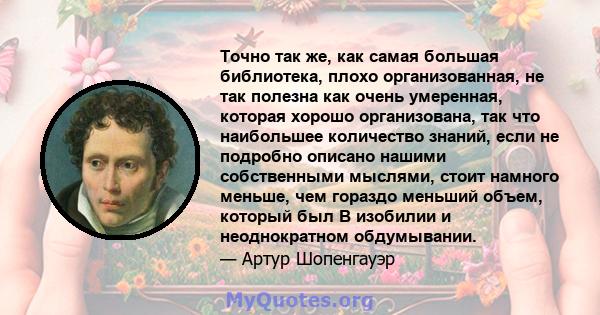 Точно так же, как самая большая библиотека, плохо организованная, не так полезна как очень умеренная, которая хорошо организована, так что наибольшее количество знаний, если не подробно описано нашими собственными мыслями, стоит намного меньше, чем гораздо меньший объем, который был В изобилии и неоднократном обдумывании.
— Артур Шопенгауэр

MyQuotes.org